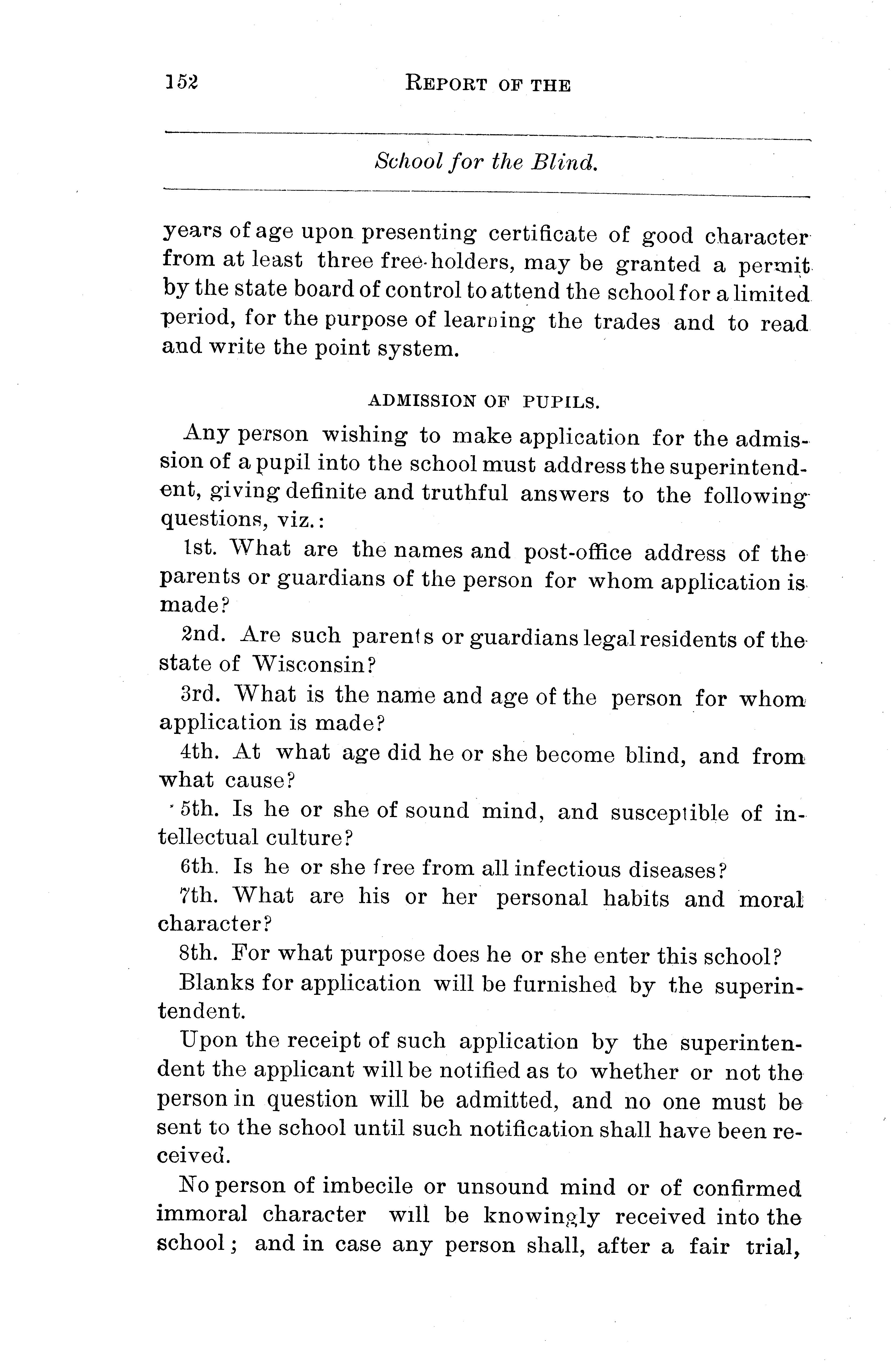 152 REPORT OF THE

School for the Blind.

years of age upon presenting certificate of good character from at least three free-holders, may be granted a permit by the state board of control to attend the school for a limited period, for the purpose of learning the trades and to read and write the point system.

ADMISSION OF PUPILS.

Any person wishing to make application for the admission of a pupil into the school must address the superintendent, giving definite and truthful answers to the following questions, viz.:

1st. What are the names and post-office address of the parents or guardians of the person for whom application is made?

2nd. Are such parents or guardians legal residents of the state of Wisconsin?

3rd. What is the name and age of the person for whom application is made?

4th. At what age did he or she become blind, and from what cause?

5th. Is he or she of sound mind, and susceptible of intellectual culture?

6th. Is he or she free from all infectious diseases?

7th. What are his or her personal habits and moral character?

8th. For what purpose does he or she enter this school?

Blanks for application will be furnished by the superintendent.

Upon the receipt of such application by the superintendent the applicant will be notified as to whether or not the person in question will be admitted, and no one must be sent to the school until such notification shall have been received.

No person of imbecile or unsound mind or of confirmed immoral character will be knowingly received into the school; and in case any person shall, after a fair trial,